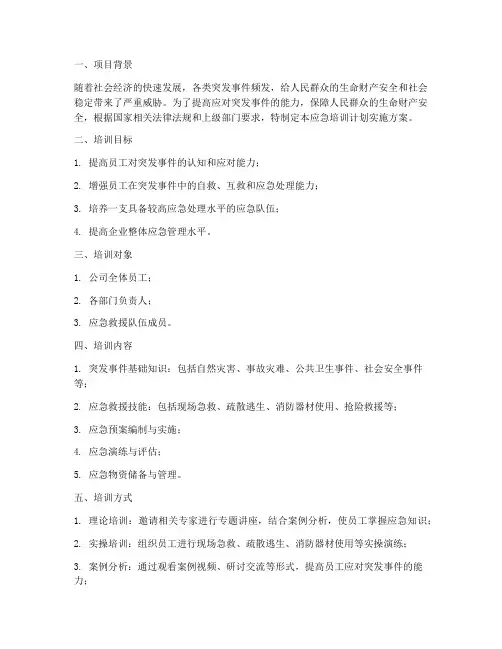 一、项目背景

随着社会经济的快速发展，各类突发事件频发，给人民群众的生命财产安全和社会稳定带来了严重威胁。为了提高应对突发事件的能力，保障人民群众的生命财产安全，根据国家相关法律法规和上级部门要求，特制定本应急培训计划实施方案。

二、培训目标

1. 提高员工对突发事件的认知和应对能力；

2. 增强员工在突发事件中的自救、互救和应急处理能力；

3. 培养一支具备较高应急处理水平的应急队伍；

4. 提高企业整体应急管理水平。

三、培训对象

1. 公司全体员工；

2. 各部门负责人；

3. 应急救援队伍成员。

四、培训内容

1. 突发事件基础知识：包括自然灾害、事故灾难、公共卫生事件、社会安全事件等；

2. 应急救援技能：包括现场急救、疏散逃生、消防器材使用、抢险救援等；

3. 应急预案编制与实施；

4. 应急演练与评估；

5. 应急物资储备与管理。

五、培训方式

1. 理论培训：邀请相关专家进行专题讲座，结合案例分析，使员工掌握应急知识；

2. 实操培训：组织员工进行现场急救、疏散逃生、消防器材使用等实操演练；

3. 案例分析：通过观看案例视频、研讨交流等形式，提高员工应对突发事件的能力；